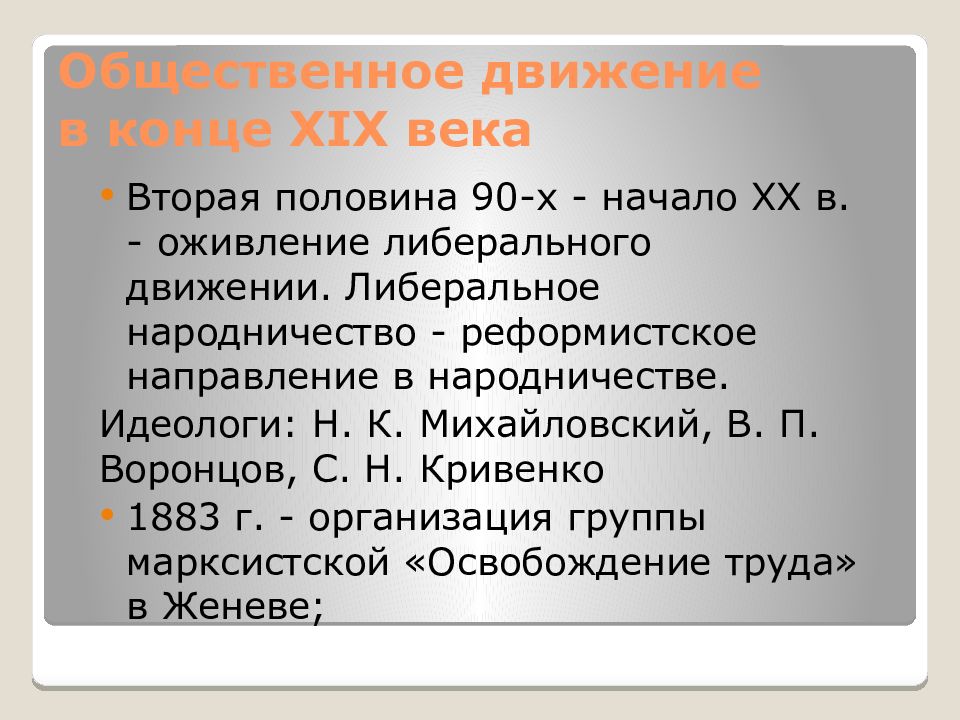 Общественное движение в конце XIX века

• Вторая половина 90-х - начало XX в. - оживление либерального движении. Либеральное народничество - реформистское направление в народничестве.

Идеологи: Н. К. Михайловский, В. П. Воронцов, С. Н. Кривенко

• 1883 г. - организация группы марксистской «Освобождение труда» в Женеве;